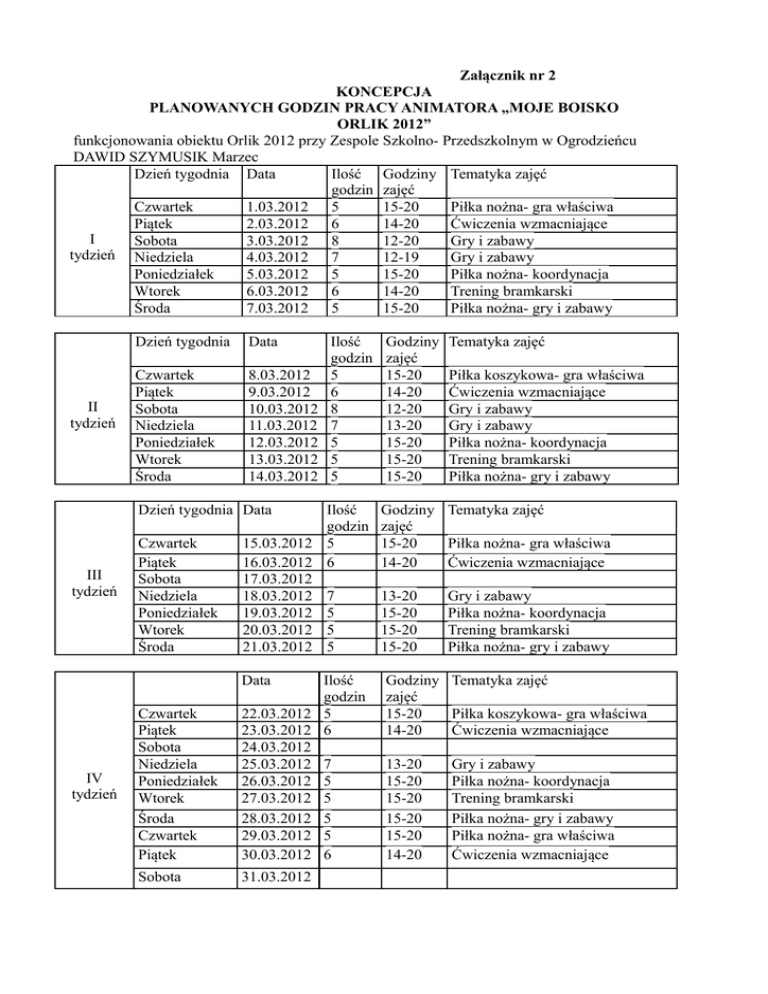 Załącznik nr 2
KONCEPCJA
PLANOWANYCH GODZIN PRACY ANIMATORA „MOJE BOISKO ORLIK 2012”
funkcjonowania obiektu Orlik 2012 przy Zespole Szkolno- Przedszkolnym w Ogrodzieńcu
DAWID SZYMUSIK Marzec

| | Dzień tygodnia | Data | Ilość godzin | Godziny zajęć | Tematyka zajęć |
|---|---|---|---|---|---|
| I tydzień | Czwartek | 1.03.2012 | 5 | 15-20 | Piłka nożna- gra właściwa |
| | Piątek | 2.03.2012 | 6 | 14-20 | Ćwiczenia wzmacniające |
| | Sobota | 3.03.2012 | 8 | 12-20 | Gry i zabawy |
| | Niedziela | 4.03.2012 | 7 | 12-19 | Gry i zabawy |
| | Poniedziałek | 5.03.2012 | 5 | 15-20 | Piłka nożna- koordynacja |
| | Wtorek | 6.03.2012 | 6 | 14-20 | Trening bramkarski |
| | Środa | 7.03.2012 | 5 | 15-20 | Piłka nożna- gry i zabawy |

| | Dzień tygodnia | Data | Ilość godzin | Godziny zajęć | Tematyka zajęć |
|---|---|---|---|---|---|
| II tydzień | Czwartek | 8.03.2012 | 5 | 15-20 | Piłka koszykowa- gra właściwa |
| | Piątek | 9.03.2012 | 6 | 14-20 | Ćwiczenia wzmacniające |
| | Sobota | 10.03.2012 | 8 | 12-20 | Gry i zabawy |
| | Niedziela | 11.03.2012 | 7 | 13-20 | Gry i zabawy |
| | Poniedziałek | 12.03.2012 | 5 | 15-20 | Piłka nożna- koordynacja |
| | Wtorek | 13.03.2012 | 5 | 15-20 | Trening bramkarski |
| | Środa | 14.03.2012 | 5 | 15-20 | Piłka nożna- gry i zabawy |

| | Dzień tygodnia | Data | Ilość godzin | Godziny zajęć | Tematyka zajęć |
|---|---|---|---|---|---|
| III tydzień | Czwartek | 15.03.2012 | 5 | 15-20 | Piłka nożna- gra właściwa |
| | Piątek | 16.03.2012 | 6 | 14-20 | Ćwiczenia wzmacniające |
| | Sobota | 17.03.2012 | | | |
| | Niedziela | 18.03.2012 | 7 | 13-20 | Gry i zabawy |
| | Poniedziałek | 19.03.2012 | 5 | 15-20 | Piłka nożna- koordynacja |
| | Wtorek | 20.03.2012 | 5 | 15-20 | Trening bramkarski |
| | Środa | 21.03.2012 | 5 | 15-20 | Piłka nożna- gry i zabawy |

| | | Data | Ilość godzin | Godziny zajęć | Tematyka zajęć |
|---|---|---|---|---|---|
| IV tydzień | Czwartek | 22.03.2012 | 5 | 15-20 | Piłka koszykowa- gra właściwa |
| | Piątek | 23.03.2012 | 6 | 14-20 | Ćwiczenia wzmacniające |
| | Sobota | 24.03.2012 | | | |
| | Niedziela | 25.03.2012 | 7 | 13-20 | Gry i zabawy |
| | Poniedziałek | 26.03.2012 | 5 | 15-20 | Piłka nożna- koordynacja |
| | Wtorek | 27.03.2012 | 5 | 15-20 | Trening bramkarski |
| | Środa | 28.03.2012 | 5 | 15-20 | Piłka nożna- gry i zabawy |
| | Czwartek | 29.03.2012 | 5 | 15-20 | Piłka nożna- gra właściwa |
| | Piątek | 30.03.2012 | 6 | 14-20 | Ćwiczenia wzmacniające |
| | Sobota | 31.03.2012 | | | |